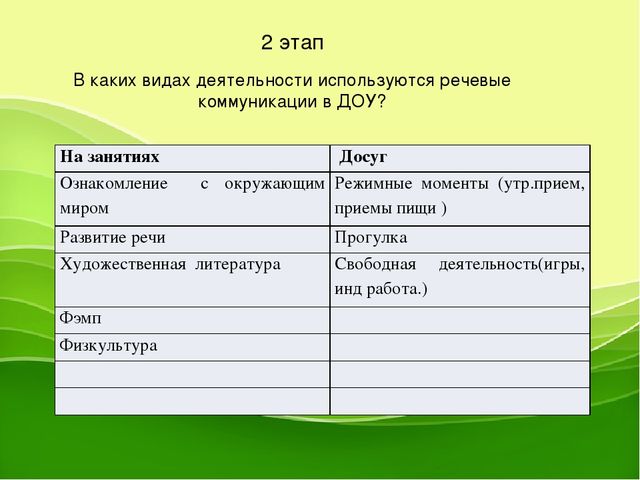 2 этап

В каких видах деятельности используются речевые коммуникации в ДОУ?

| На занятиях | Досуг |
|---|---|
| Ознакомление с окружающим миром | Режимные моменты (утр.прием, приемы пищи ) |
| Развитие речи | Прогулка |
| Художественная литература | Свободная деятельность(игры, инд работа.) |
| Фэмп | |
| Физкультура | |
| | |
| | |